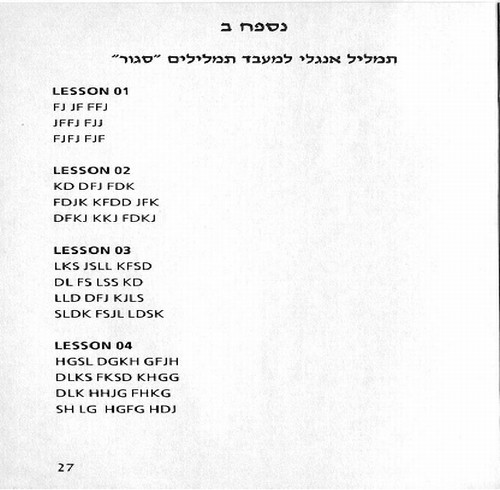 נספח ב

תמליל אנגלי למעבד תמלילים "סגור"

LESSON 01
FJ JF FFJ
JFFJ FJJ
FJFJ FJF

LESSON 02
KD DFJ FDK
FDJK KFDD JFK
DFKJ KKJ FDKJ

LESSON 03
LKS JSLL KFSD
DL FS LSS KD
LLD DFJ KJLS
SLDK FSJL LDSK

LESSON 04
HGSL DGKH GFJH
DLKS FKSD KHGG
DLK HHJG FHKG
SH LG HGFG HDJ

27